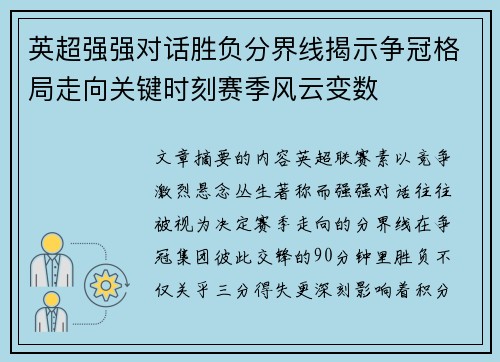 英超强强对话胜负分界线揭示争冠格局走向关键时刻赛季风云变数

文章摘要的内容英超联赛素以竞争激烈悬念丛生著称而强强对话往往被视为决定赛季走向的分界线在争冠集团彼此交锋的90分钟里胜负不仅关乎三分得失更深刻影响着积分